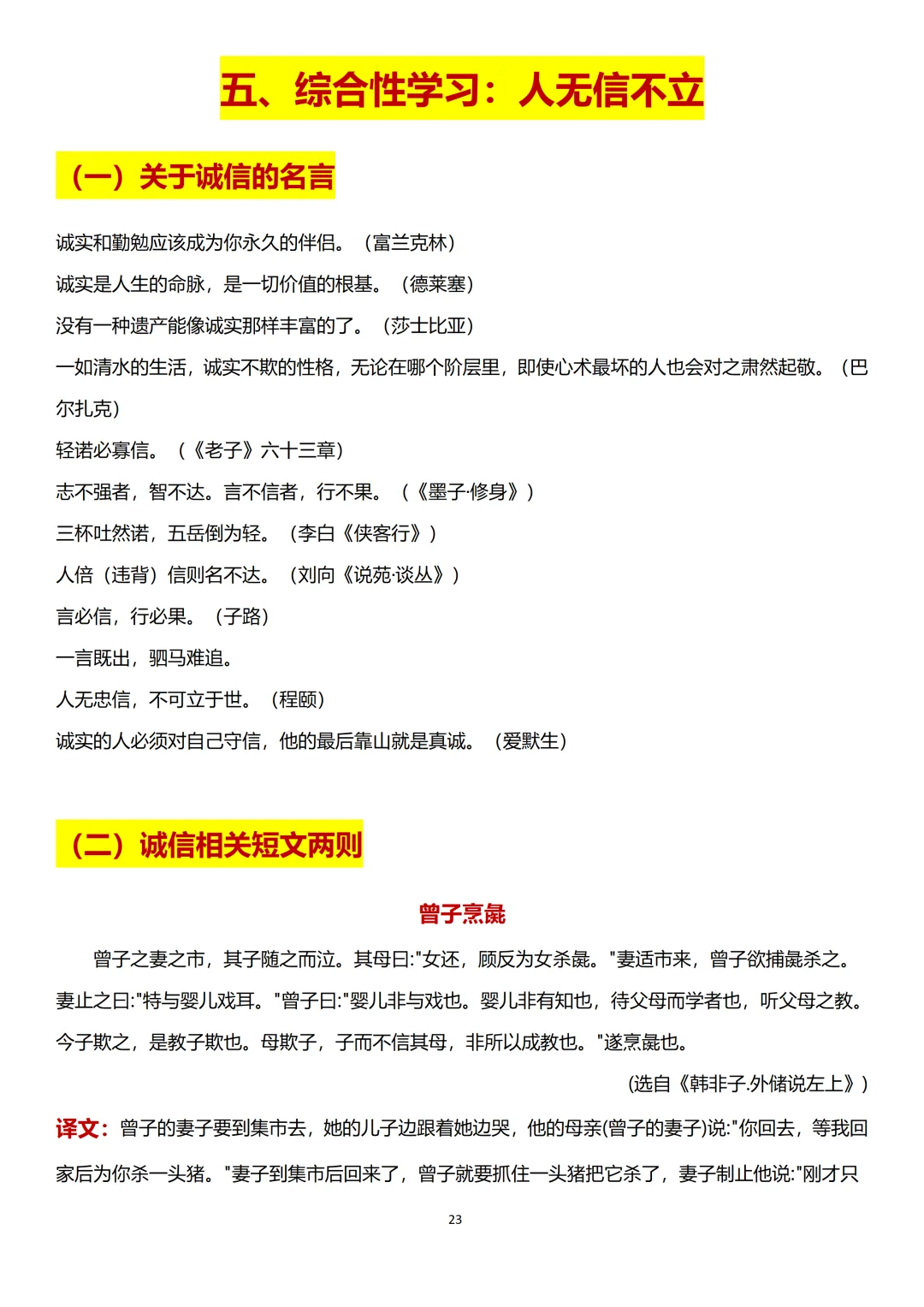 五、综合性学习：人无信不立

（一）关于诚信的名言

诚实和勤勉应该成为你永久的伴侣。（富兰克林）

诚实是人生的命脉，是一切价值的根基。（德莱塞）

没有一种遗产能像诚实那样丰富的了。（莎士比亚）

一如清水的生活，诚实不欺的性格，无论在哪个阶层里，即使心术最坏的人也会对之肃然起敬。（巴尔扎克）

轻诺必寡信。（《老子》六十三章）

志不强者，智不达。言不信者，行不果。（《墨子·修身》）

三杯吐然诺，五岳倒为轻。（李白《侠客行》）

人倍（违背）信则名不达。（刘向《说苑·谈丛》）

言必信，行必果。（子路）

一言既出，驷马难追。

人无忠信，不可立于世。（程颐）

诚实的人必须对自己守信，他的最后靠山就是真诚。（爱默生）

（二）诚信相关短文两则

曾子烹彘

曾子之妻之市，其子随之而泣。其母曰:"女还，顾反为女杀彘。"妻适市来，曾子欲捕彘杀之。妻止之曰:"特与婴儿戏耳。"曾子曰:"婴儿非与戏也。婴儿非有知也，待父母而学者也，听父母之教。今子欺之，是教子欺也。母欺子，子而不信其母，非所以成教也。"遂烹彘也。

(选自《韩非子.外储说左上》)

译文：曾子的妻子要到集市去，她的儿子边跟着她边哭，他的母亲(曾子的妻子)说:"你回去，等我回家后为你杀一头猪。"妻子到集市后回来了，曾子就要抓住一头猪把它杀了，妻子制止他说:"刚才只

23